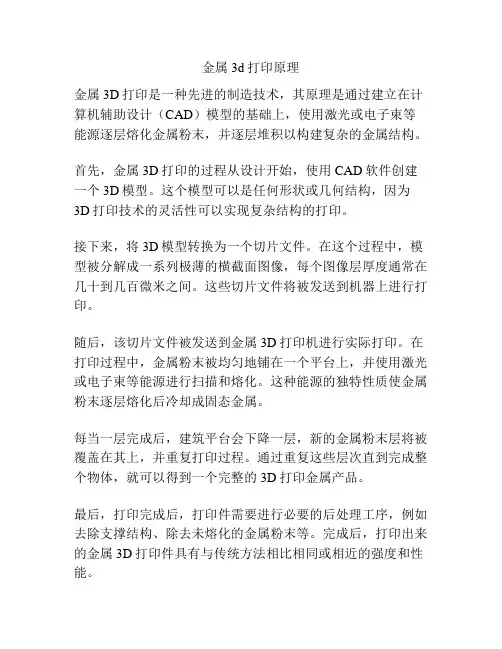 金属 3d 打印原理

金属 3D 打印是一种先进的制造技术，其原理是通过建立在计算机辅助设计（CAD）模型的基础上，使用激光或电子束等能源逐层熔化金属粉末，并逐层堆积以构建复杂的金属结构。

首先，金属 3D 打印的过程从设计开始，使用 CAD 软件创建一个 3D 模型。这个模型可以是任何形状或几何结构，因为 3D 打印技术的灵活性可以实现复杂结构的打印。

接下来，将 3D 模型转换为一个切片文件。在这个过程中，模型被分解成一系列极薄的横截面图像，每个图像层厚度通常在几十到几百微米之间。这些切片文件将被发送到机器上进行打印。

随后，该切片文件被发送到金属 3D 打印机进行实际打印。在打印过程中，金属粉末被均匀地铺在一个平台上，并使用激光或电子束等能源进行扫描和熔化。这种能源的独特性质使金属粉末逐层熔化后冷却成固态金属。

每当一层完成后，建筑平台会下降一层，新的金属粉末层将被覆盖在其上，并重复打印过程。通过重复这些层次直到完成整个物体，就可以得到一个完整的 3D 打印金属产品。

最后，打印完成后，打印件需要进行必要的后处理工序，例如去除支撑结构、除去未熔化的金属粉末等。完成后，打印出来的金属 3D 打印件具有与传统方法相比相同或相近的强度和性能。